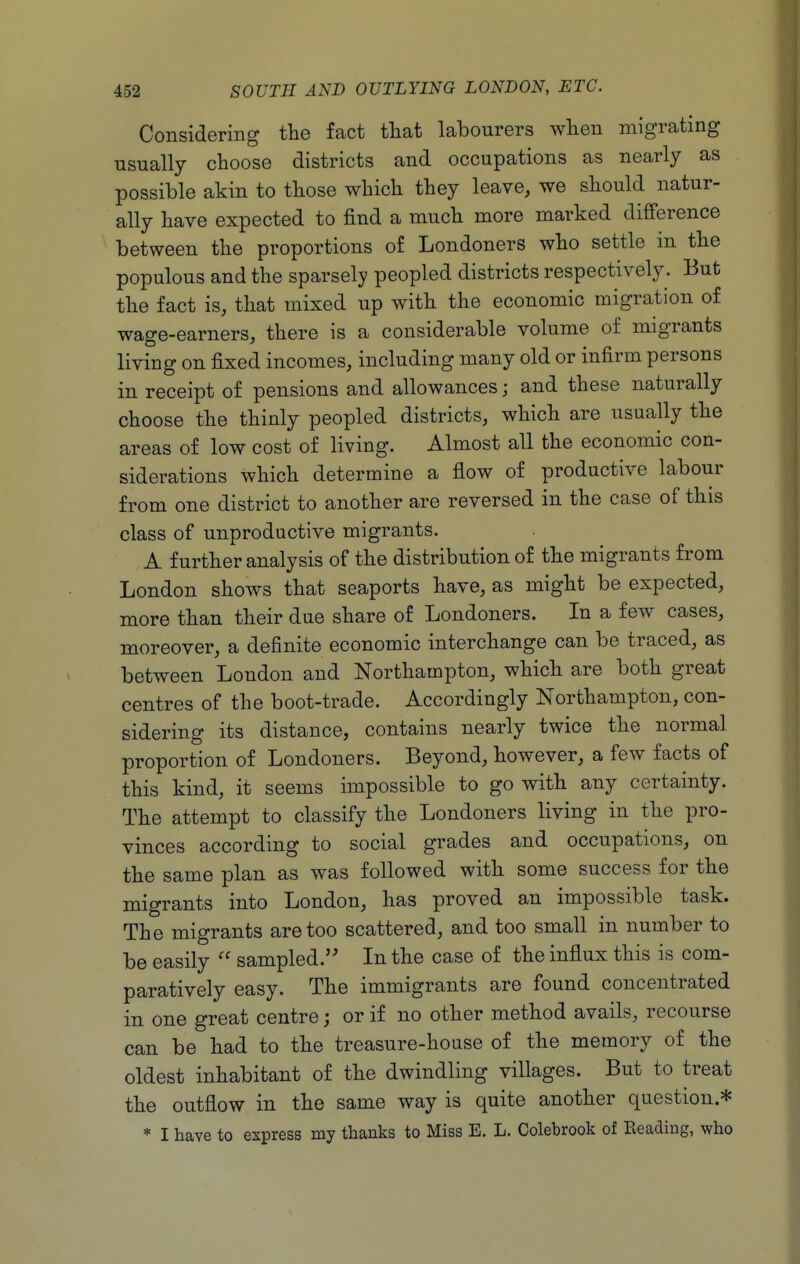 452 SOUTH AND OUTLYING LONDON, ETC.

Considering the fact that labourers when migrating usually choose districts and occupations as nearly as possible akin to those which they leave, we should naturally have expected to find a much more marked difference between the proportions of Londoners who settle in the populous and the sparsely peopled districts respectively. But the fact is, that mixed up with the economic migration of wage-earners, there is a considerable volume of migrants living on fixed incomes, including many old or infirm persons in receipt of pensions and allowances; and these naturally choose the thinly peopled districts, which are usually the areas of low cost of living. Almost all the economic considerations which determine a flow of productive labour from one district to another are reversed in the case of this class of unproductive migrants.

A further analysis of the distribution of the migrants from London shows that seaports have, as might be expected, more than their due share of Londoners. In a few cases, moreover, a definite economic interchange can be traced, as between London and Northampton, which are both great centres of the boot-trade. Accordingly Northampton, considering its distance, contains nearly twice the normal proportion of Londoners. Beyond, however, a few facts of this kind, it seems impossible to go with any certainty. The attempt to classify the Londoners living in the provinces according to social grades and occupations, on the same plan as was followed with some success for the migrants into London, has proved an impossible task. The migrants are too scattered, and too small in number to be easily "sampled." In the case of the influx this is comparatively easy. The immigrants are found concentrated in one great centre; or if no other method avails, recourse can be had to the treasure-house of the memory of the oldest inhabitant of the dwindling villages. But to treat the outflow in the same way is quite another question.*

* I have to express my thanks to Miss E. L. Colebrook of Reading, who